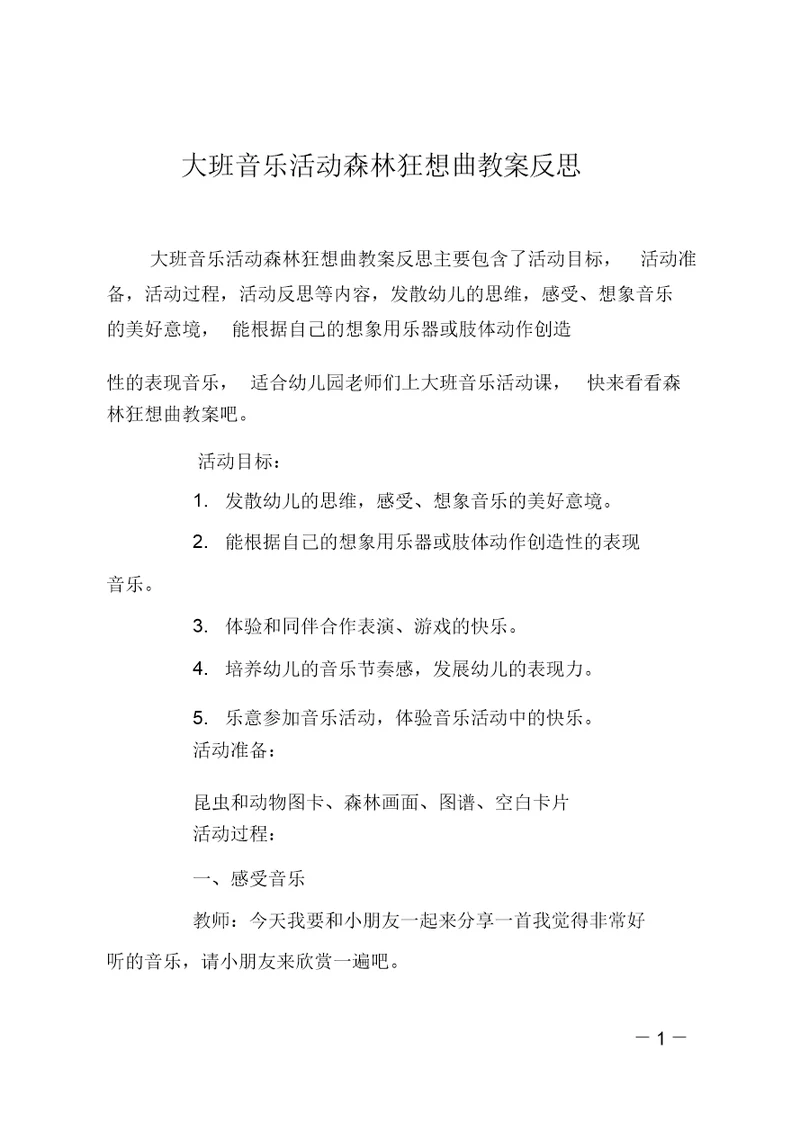 大班音乐活动森林狂想曲教案反思

大班音乐活动森林狂想曲教案反思主要包含了活动目标， 活动准备，活动过程，活动反思等内容，发散幼儿的思维，感受、想象音乐的美好意境， 能根据自己的想象用乐器或肢体动作创造

性的表现音乐， 适合幼儿园老师们上大班音乐活动课， 快来看看森林狂想曲教案吧。

活动目标：

1. 发散幼儿的思维，感受、想象音乐的美好意境。

2. 能根据自己的想象用乐器或肢体动作创造性的表现音乐。

3. 体验和同伴合作表演、游戏的快乐。

4. 培养幼儿的音乐节奏感，发展幼儿的表现力。

5. 乐意参加音乐活动，体验音乐活动中的快乐。
活动准备：

昆虫和动物图卡、森林画面、图谱、空白卡片
活动过程：

一、感受音乐

教师：今天我要和小朋友一起来分享一首我觉得非常好听的音乐，请小朋友来欣赏一遍吧。

－1－